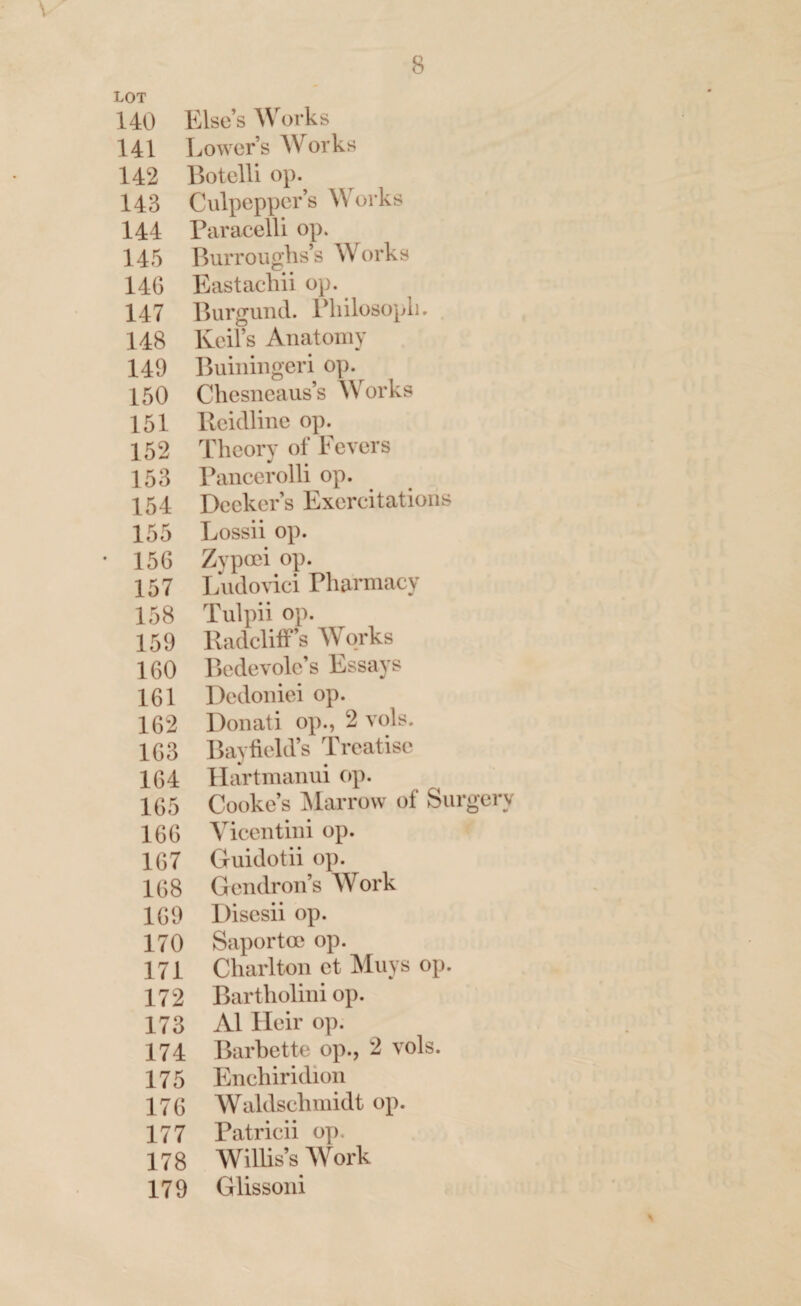 8

LOT

140 Else's Works
141 Lower's Works
142 Botelli op.
143 Culpepper's Works
144 Paracelli op.
145 Burroughs's Works
146 Eastachii op.
147 Burgund. Philosoph.
148 Keil's Anatomy
149 Buiningeri op.
150 Chesneaus's Works
151 Reidline op.
152 Theory of Fevers
153 Pancerolli op.
154 Decker's Exercitations
155 Lossii op.
156 Zypœi op.
157 Ludovici Pharmacy
158 Tulpii op.
159 Radcliff's Works
160 Bedevole's Essays
161 Dedoniei op.
162 Donati op., 2 vols.
163 Bayfield's Treatise
164 Hartmanui op.
165 Cooke's Marrow of Surgery
166 Vicentini op.
167 Guidotii op.
168 Gendron's Work
169 Disesii op.
170 Saportœ op.
171 Charlton et Muys op.
172 Bartholini op.
173 Al Heir op.
174 Barbette op., 2 vols.
175 Enchiridion
176 Waldschmidt op.
177 Patricii op.
178 Willis's Work
179 Glissoni